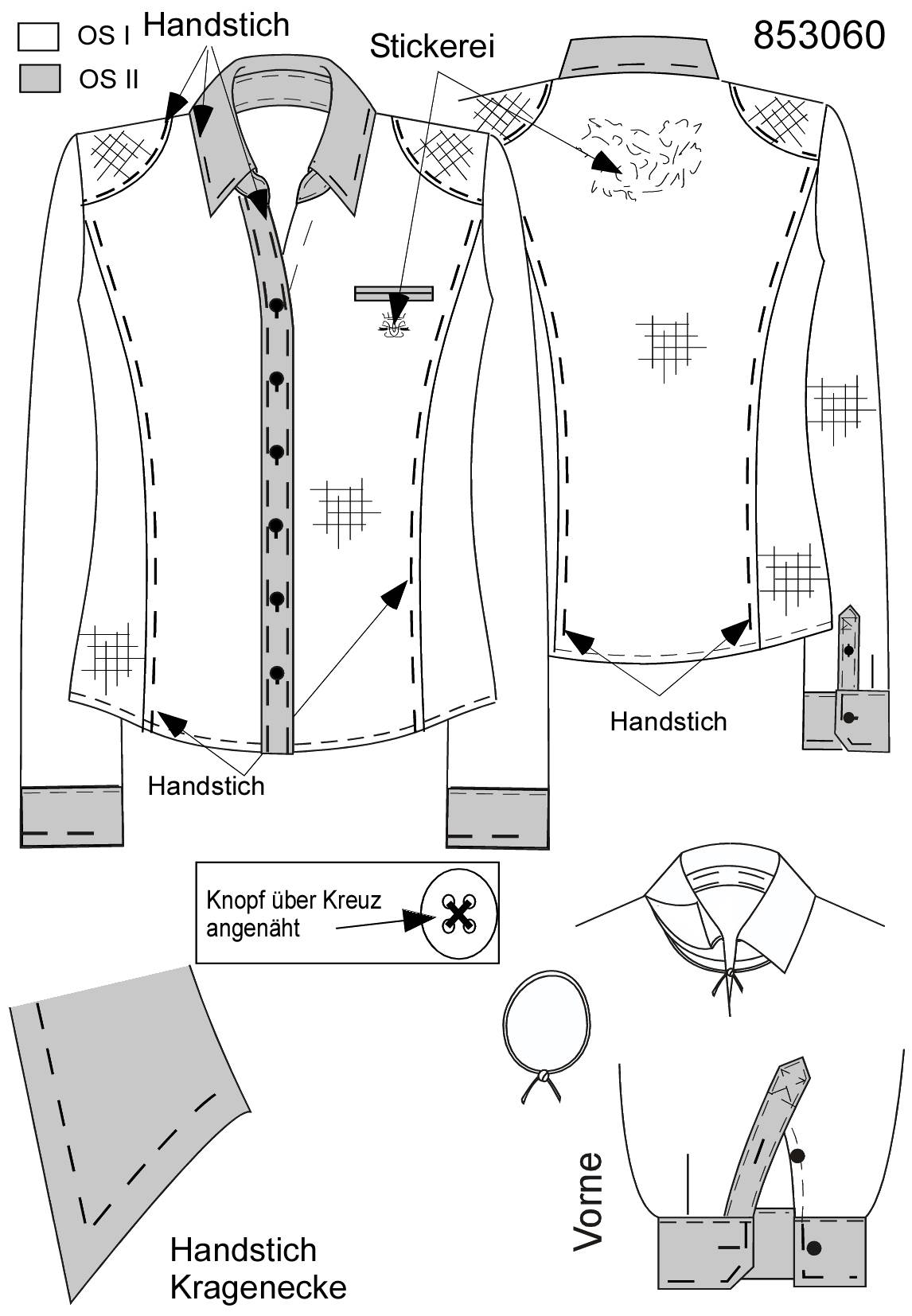 OS I
OS II
Handstich
Stickerei
853060

Handstich

Handstich

Knopf über Kreuz angenäht

Vorne

Handstich Kragenecke